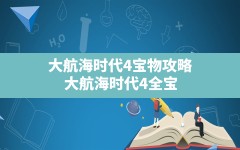 $H_2O$

大航海时代4宝物攻略
大航海时代4全宝